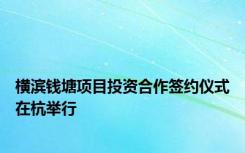 横滨钱塘项目投资合作签约仪式在杭举行